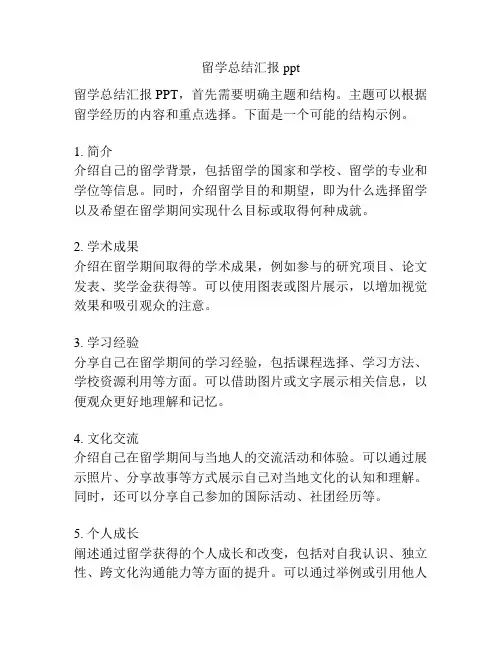 留学总结汇报 ppt

留学总结汇报 PPT，首先需要明确主题和结构。主题可以根据留学经历的内容和重点选择。下面是一个可能的结构示例。

1. 简介
介绍自己的留学背景，包括留学的国家和学校、留学的专业和学位等信息。同时，介绍留学目的和期望，即为什么选择留学以及希望在留学期间实现什么目标或取得何种成就。

2. 学术成果
介绍在留学期间取得的学术成果，例如参与的研究项目、论文发表、奖学金获得等。可以使用图表或图片展示，以增加视觉效果和吸引观众的注意。

3. 学习经验
分享自己在留学期间的学习经验，包括课程选择、学习方法、学校资源利用等方面。可以借助图片或文字展示相关信息，以便观众更好地理解和记忆。

4. 文化交流
介绍自己在留学期间与当地人的交流活动和体验。可以通过展示照片、分享故事等方式展示自己对当地文化的认知和理解。同时，还可以分享自己参加的国际活动、社团经历等。

5. 个人成长
阐述通过留学获得的个人成长和改变，包括对自我认识、独立性、跨文化沟通能力等方面的提升。可以通过举例或引用他人